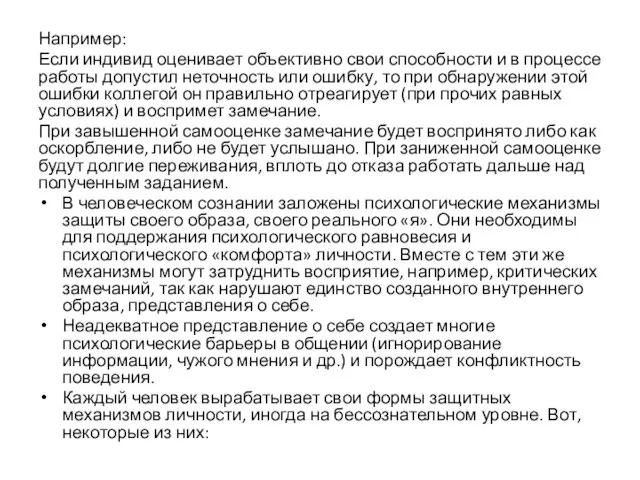 Например:

Если индивид оценивает объективно свои способности и в процессе работы допустил неточность или ошибку, то при обнаружении этой ошибки коллегой он правильно отреагирует (при прочих равных условиях) и воспримет замечание.

При завышенной самооценке замечание будет воспринято либо как оскорбление, либо не будет услышано. При заниженной самооценке будут долгие переживания, вплоть до отказа работать дальше над полученным заданием.

• В человеческом сознании заложены психологические механизмы защиты своего образа, своего реального «я». Они необходимы для поддержания психологического равновесия и психологического «комфорта» личности. Вместе с тем эти же механизмы могут затруднить восприятие, например, критических замечаний, так как нарушают единство созданного внутреннего образа, представления о себе.

• Неадекватное представление о себе создает многие психологические барьеры в общении (игнорирование информации, чужого мнения и др.) и порождает конфликтность поведения.

• Каждый человек вырабатывает свои формы защитных механизмов личности, иногда на бессознательном уровне. Вот, некоторые из них: